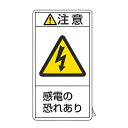 注意

感電の
恐れあり